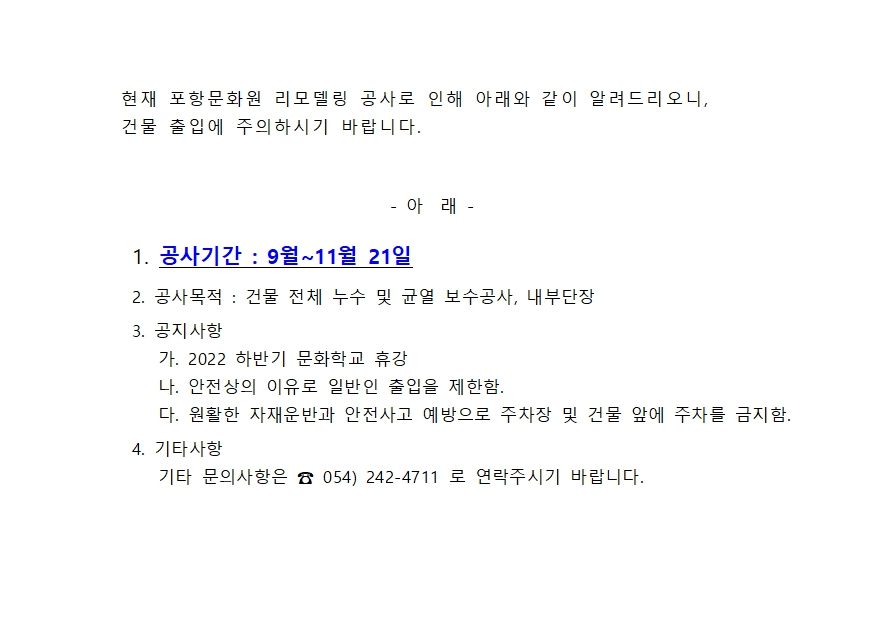 현재 포항문화원 리모델링 공사로 인해 아래와 같이 알려드리오니, 건물 출입에 주의하시기 바랍니다.

- 아 래 -

1. 공사기간 : 9월~11월 21일

2. 공사목적 : 건물 전체 누수 및 균열 보수공사, 내부단장

3. 공지사항
가. 2022 하반기 문화학교 휴강
나. 안전상의 이유로 일반인 출입을 제한함.
다. 원활한 자재운반과 안전사고 예방으로 주차장 및 건물 앞에 주차를 금지함.

4. 기타사항
기타 문의사항은 ☎ 054) 242-4711 로 연락주시기 바랍니다.